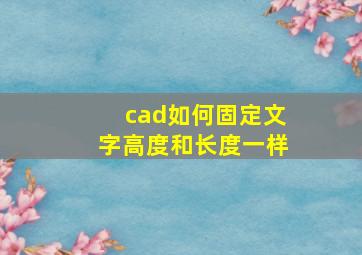 cad如何固定文字高度和长度一样